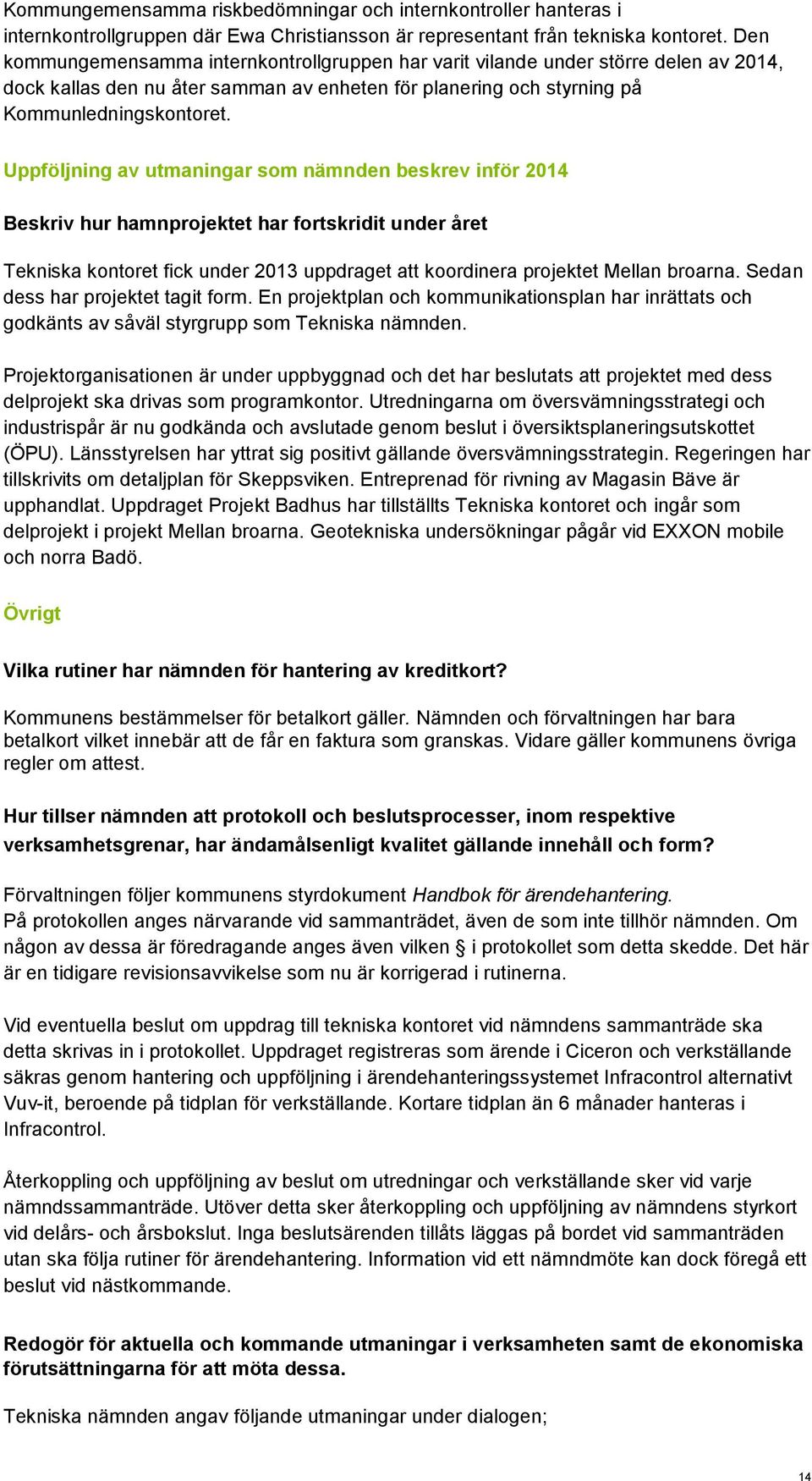 Kommungemensamma riskbedömningar och internkontroller hanteras i internkontrollgruppen där Ewa Christiansson är representant från tekniska kontoret. Den kommungemensamma internkontrollgruppen har varit vilande under större delen av 2014, dock kallas den nu åter samman av enheten för planering och styrning på Kommunledningskontoret.

Uppföljning av utmaningar som nämnden beskrev inför 2014

Beskriv hur hamnprojektet har fortskridit under året

Tekniska kontoret fick under 2013 uppdraget att koordinera projektet Mellan broarna. Sedan dess har projektet tagit form. En projektplan och kommunikationsplan har inrättats och godkänts av såväl styrgrupp som Tekniska nämnden.

Projektorganisationen är under uppbyggnad och det har beslutats att projektet med dess delprojekt ska drivas som programkontor. Utredningarna om översvämningsstrategi och industrispår är nu godkända och avslutade genom beslut i översiktsplaneringsutskottet (ÖPU). Länsstyrelsen har yttrat sig positivt gällande översvämningsstrategin. Regeringen har tillskrivits om detaljplan för Skeppsviken. Entreprenad för rivning av Magasin Bäve är upphandlat. Uppdraget Projekt Badhus har tillställts Tekniska kontoret och ingår som delprojekt i projekt Mellan broarna. Geotekniska undersökningar pågår vid EXXON mobile och norra Badö.

Övrigt

Vilka rutiner har nämnden för hantering av kreditkort?

Kommunens bestämmelser för betalkort gäller. Nämnden och förvaltningen har bara betalkort vilket innebär att de får en faktura som granskas. Vidare gäller kommunens övriga regler om attest.

Hur tillser nämnden att protokoll och beslutsprocesser, inom respektive verksamhetsgrenar, har ändamålsenligt kvalitet gällande innehåll och form?

Förvaltningen följer kommunens styrdokument Handbok för ärendehantering.
På protokollen anges närvarande vid sammanträdet, även de som inte tillhör nämnden. Om någon av dessa är föredragande anges även vilken § i protokollet som detta skedde. Det här är en tidigare revisionsavvikelse som nu är korrigerad i rutinerna.

Vid eventuella beslut om uppdrag till tekniska kontoret vid nämndens sammanträde ska detta skrivas in i protokollet. Uppdraget registreras som ärende i Ciceron och verkställande säkras genom hantering och uppföljning i ärendehanteringssystemet Infracontrol alternativt Vuv-it, beroende på tidplan för verkställande. Kortare tidplan än 6 månader hanteras i Infracontrol.

Återkoppling och uppföljning av beslut om utredningar och verkställande sker vid varje nämndssammanträde. Utöver detta sker återkoppling och uppföljning av nämndens styrkort vid delårs- och årsbokslut. Inga beslutsärenden tillåts läggas på bordet vid sammanträden utan ska följa rutiner för ärendehantering. Information vid ett nämndmöte kan dock föregå ett beslut vid nästkommande.

Redogör för aktuella och kommande utmaningar i verksamheten samt de ekonomiska förutsättningarna för att möta dessa.

Tekniska nämnden angav följande utmaningar under dialogen;

14